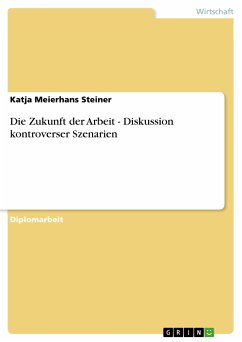 Wirtschaft

Katja Meierhans Steiner

Die Zukunft der Arbeit - Diskussion kontroverser Szenarien

Diplomarbeit

GRIN